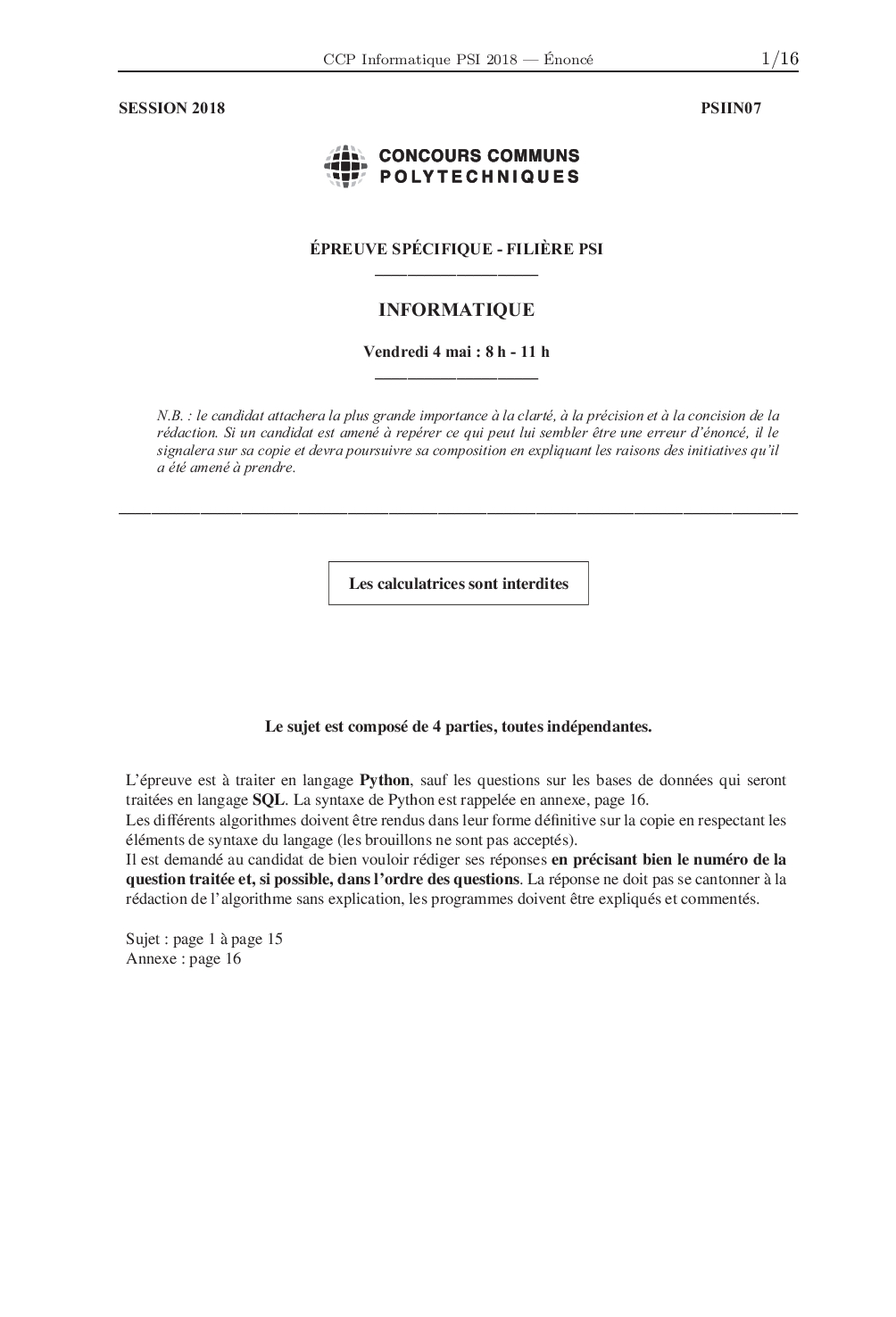 CCP Informatique PSI 2018 — Énoncé 1/16

SESSION 2018 PSIIN07

CONCOURS COMMUNS POLYTECHNIQUES

ÉPREUVE SPÉCIFIQUE - FILIÈRE PSI

INFORMATIQUE

Vendredi 4 mai : 8 h - 11 h

N.B. : le candidat attachera la plus grande importance à la clarté, à la précision et à la concision de la rédaction. Si un candidat est amené à repérer ce qui peut lui sembler être une erreur d'énoncé, il le signalera sur sa copie et devra poursuivre sa composition en expliquant les raisons des initiatives qu'il a été amené à prendre.

Les calculatrices sont interdites

Le sujet est composé de 4 parties, toutes indépendantes.

L'épreuve est à traiter en langage Python, sauf les questions sur les bases de données qui seront traitées en langage SQL. La syntaxe de Python est rappelée en annexe, page 16.
Les différents algorithmes doivent être rendus dans leur forme définitive sur la copie en respectant les éléments de syntaxe du langage (les brouillons ne sont pas acceptés).
Il est demandé au candidat de bien vouloir rédiger ses réponses en précisant bien le numéro de la question traitée et, si possible, dans l'ordre des questions. La réponse ne doit pas se cantonner à la rédaction de l'algorithme sans explication, les programmes doivent être expliqués et commentés.

Sujet : page 1 à page 15
Annexe : page 16